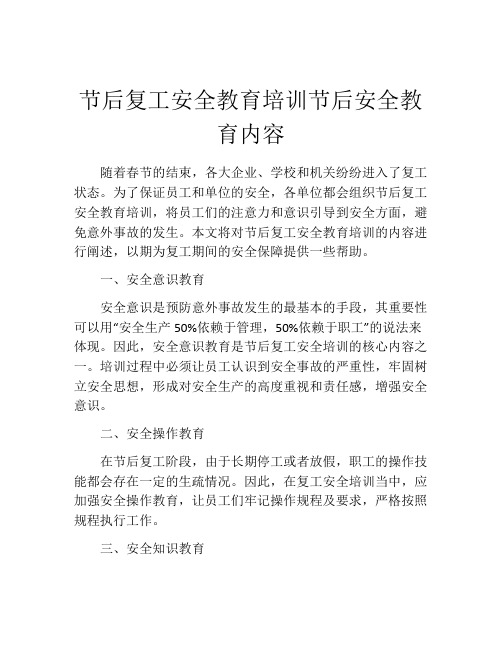 节后复工安全教育培训节后安全教育内容

随着春节的结束，各大企业、学校和机关纷纷进入了复工状态。为了保证员工和单位的安全，各单位都会组织节后复工安全教育培训，将员工们的注意力和意识引导到安全方面，避免意外事故的发生。本文将对节后复工安全教育培训的内容进行阐述，以期为复工期间的安全保障提供一些帮助。

一、安全意识教育

安全意识是预防意外事故发生的最基本的手段，其重要性可以用“安全生产 50%依赖于管理，50%依赖于职工”的说法来体现。因此，安全意识教育是节后复工安全培训的核心内容之一。培训过程中必须让员工认识到安全事故的严重性，牢固树立安全思想，形成对安全生产的高度重视和责任感，增强安全意识。

二、安全操作教育

在节后复工阶段，由于长期停工或者放假，职工的操作技能都会存在一定的生疏情况。因此，在复工安全培训当中，应加强安全操作教育，让员工们牢记操作规程及要求，严格按照规程执行工作。

三、安全知识教育